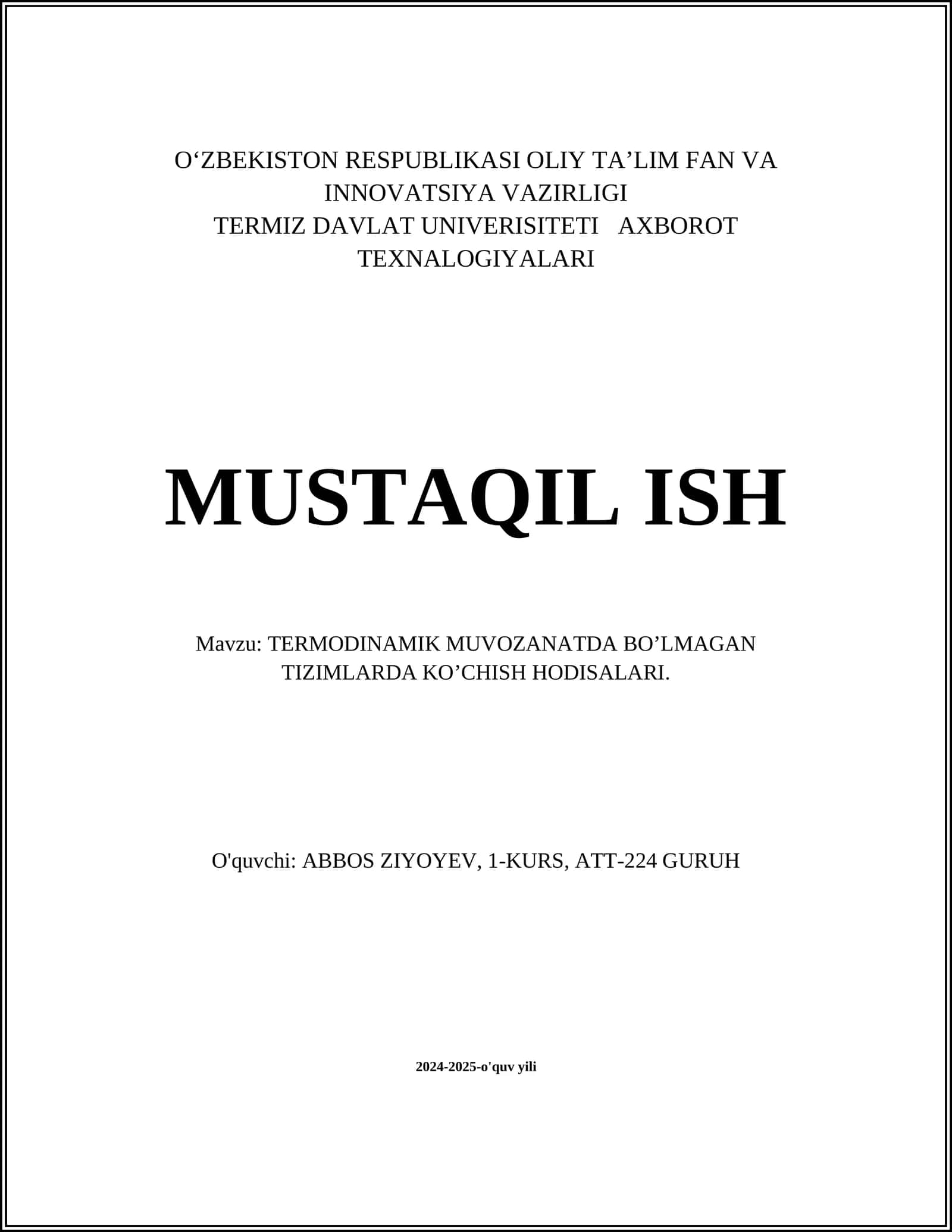 O‘ZBEKISTON RESPUBLIKASI OLIY TA’LIM FAN VA INNOVATSIYA VAZIRLIGI
TERMIZ DAVLAT UNIVERISITETI AXBOROT TEXNALOGIYALARI

MUSTAQIL ISH

Mavzu: TERMODINAMIK MUVOZANATDA BO’LMAGAN TIZIMLARDA KO’CHISH HODISALARI.

O'quvchi: ABBOS ZIYOYEV, 1-KURS, ATT-224 GURUH

2024-2025-o'quv yili